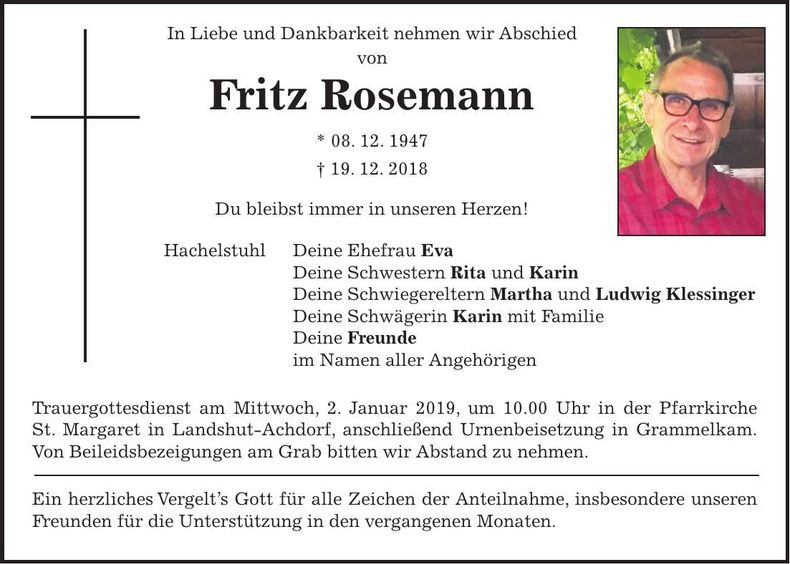 In Liebe und Dankbarkeit nehmen wir Abschied
von

Fritz Rosemann

* 08. 12. 1947
† 19. 12. 2018

Du bleibst immer in unseren Herzen!

Hachelstuhl
Deine Ehefrau Eva
Deine Schwestern Rita und Karin
Deine Schwiegereltern Martha und Ludwig Klessinger
Deine Schwägerin Karin mit Familie
Deine Freunde
im Namen aller Angehörigen

Trauergottesdienst am Mittwoch, 2. Januar 2019, um 10.00 Uhr in der Pfarrkirche St. Margaret in Landshut-Achdorf, anschließend Urnenbeisetzung in Grammelkam. Von Beileidsbezeigungen am Grab bitten wir Abstand zu nehmen.

Ein herzliches Vergelt's Gott für alle Zeichen der Anteilnahme, insbesondere unseren Freunden für die Unterstützung in den vergangenen Monaten.